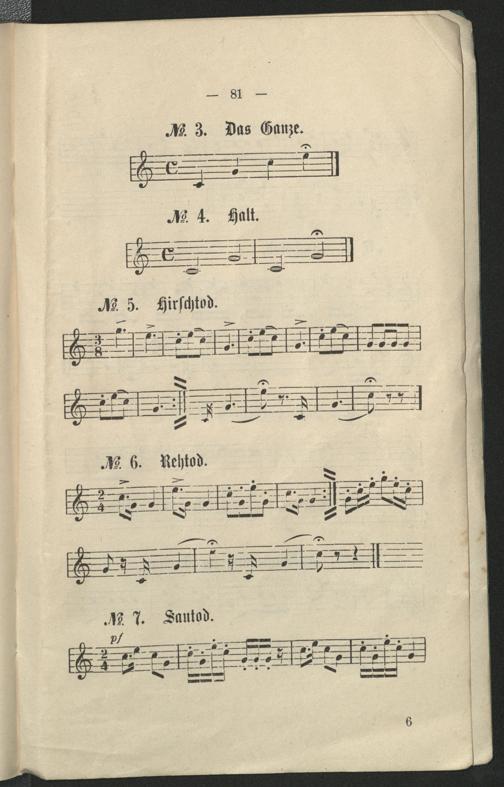 — 81 —

№ 3. Das Ganze.

№ 4. Halt.

№ 5. Hirschtod.

№ 6. Rehtod.

№ 7. Sautod.

pf

6